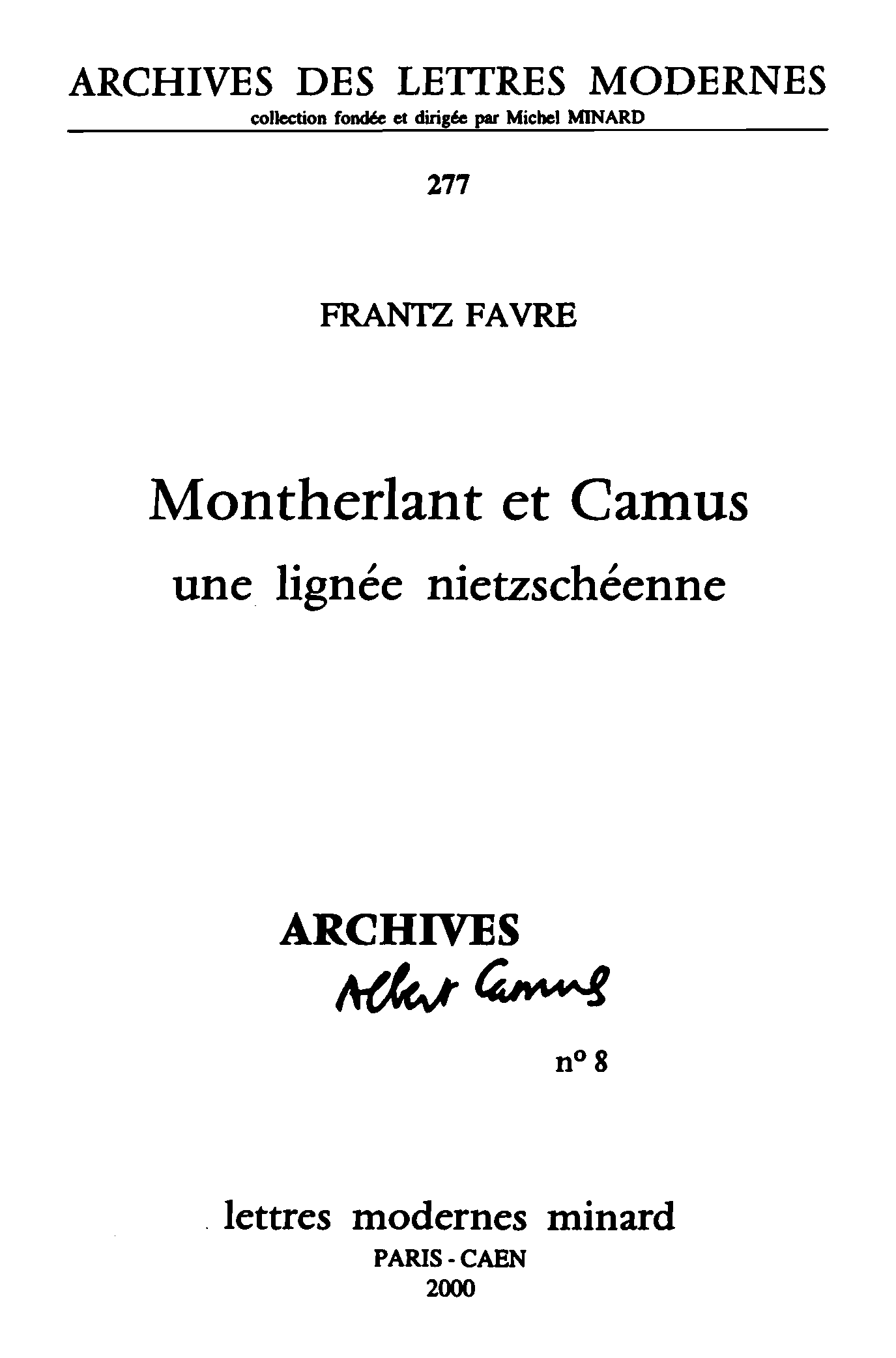 ARCHIVES DES LETTRES MODERNES
collection fondée et dirigée par Michel MINARD

277

FRANTZ FAVRE

Montherlant et Camus
une lignée nietzschéenne

ARCHIVES
Albert Camus

n° 8

lettres modernes minard
PARIS - CAEN
2000